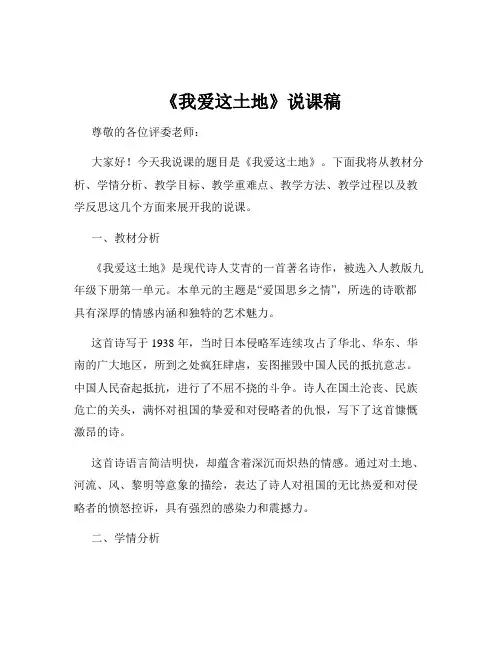 《我爱这土地》说课稿

尊敬的各位评委老师：

大家好！今天我说课的题目是《我爱这土地》。下面我将从教材分析、学情分析、教学目标、教学重难点、教学方法、教学过程以及教学反思这几个方面来展开我的说课。

一、教材分析

《我爱这土地》是现代诗人艾青的一首著名诗作，被选入人教版九年级下册第一单元。本单元的主题是“爱国思乡之情”，所选的诗歌都具有深厚的情感内涵和独特的艺术魅力。

这首诗写于 1938 年，当时日本侵略军连续攻占了华北、华东、华南的广大地区，所到之处疯狂肆虐，妄图摧毁中国人民的抵抗意志。中国人民奋起抵抗，进行了不屈不挠的斗争。诗人在国土沦丧、民族危亡的关头，满怀对祖国的挚爱和对侵略者的仇恨，写下了这首慷慨激昂的诗。

这首诗语言简洁明快，却蕴含着深沉而炽热的情感。通过对土地、河流、风、黎明等意象的描绘，表达了诗人对祖国的无比热爱和对侵略者的愤怒控诉，具有强烈的感染力和震撼力。

二、学情分析